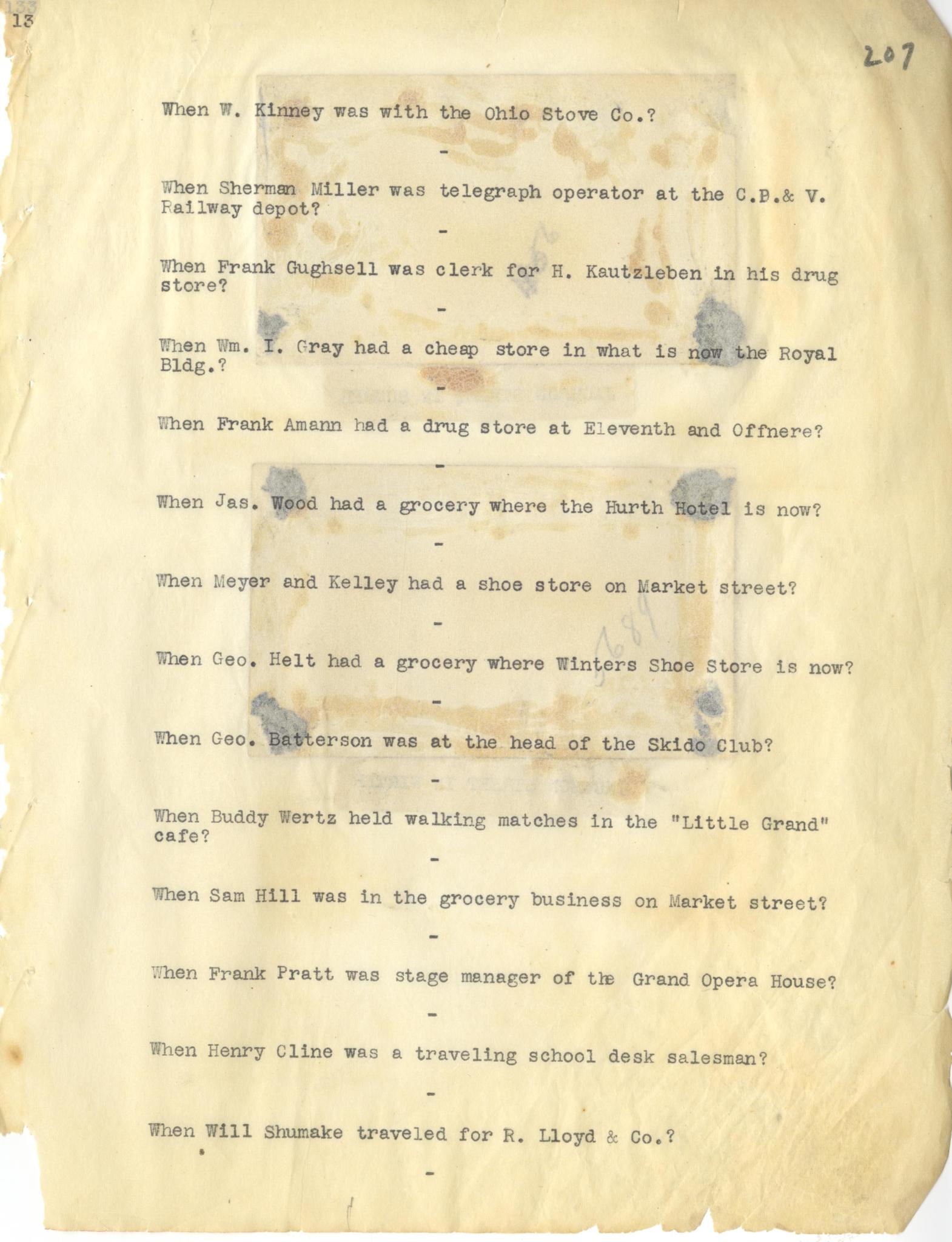 13

207

When W. Kinney was with the Ohio Stove Co.?

-

When Sherman Miller was telegraph operator at the C.P.& V. Railway depot?

-

When Frank Gughsell was clerk for H. Kautzleben in his drug store?

-

When Wm. I. Gray had a cheap store in what is now the Royal Bldg.?

-

When Frank Amann had a drug store at Eleventh and Offnere?

-

When Jas. Wood had a grocery where the Hurth Hotel is now?

-

When Meyer and Kelley had a shoe store on Market street?

-

When Geo. Helt had a grocery where Winters Shoe Store is now?

-

When Geo. Batterson was at the head of the Skido Club?

-

When Buddy Wertz held walking matches in the "Little Grand" cafe?

-

When Sam Hill was in the grocery business on Market street?

-

When Frank Pratt was stage manager of the Grand Opera House?

-

When Henry Cline was a traveling school desk salesman?

-

When Will Shumake traveled for R. Lloyd & Co.?

-